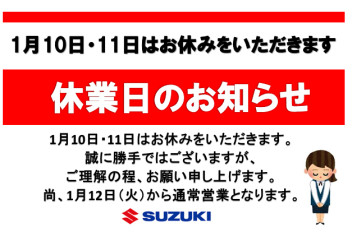 1月10日・11日はお休みをいただきます

休業日のお知らせ

1月10日・11日はお休みをいただきます。
誠に勝手ではございますが、
ご理解の程、お願い申し上げます。
尚、1月12日（火）から通常営業となります。

SUZUKI